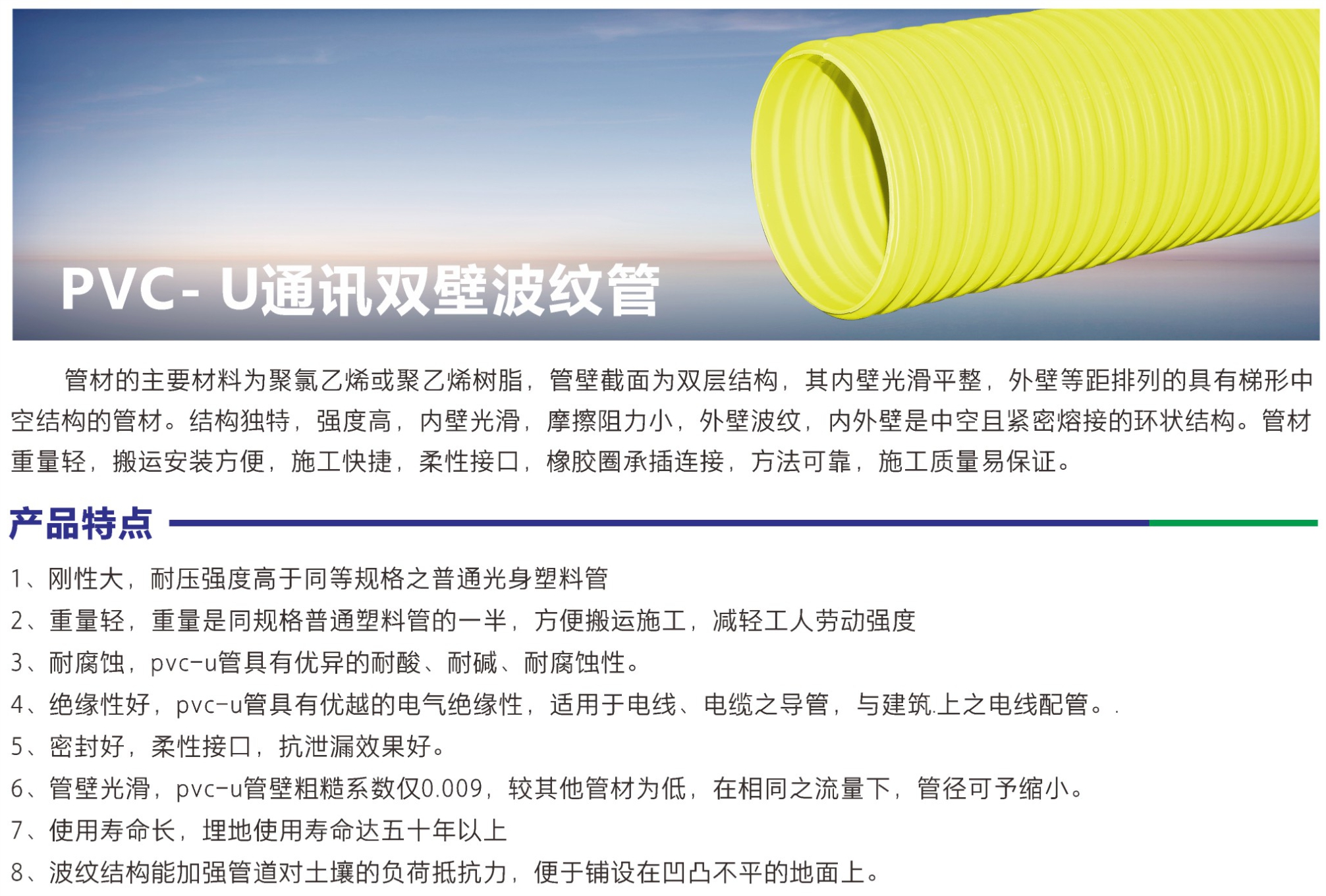 PVC- U通讯双壁波纹管

管材的主要材料为聚氯乙烯或聚乙烯树脂，管壁截面为双层结构，其内壁光滑平整，外壁等距排列的具有梯形中空结构的管材。结构独特，强度高，内壁光滑，摩擦阻力小，外壁波纹，内外壁是中空且紧密熔接的环状结构。管材重量轻，搬运安装方便，施工快捷，柔性接口，橡胶圈承插连接，方法可靠，施工质量易保证。

产品特点

1、刚性大，耐压强度高于同等规格之普通光身塑料管

2、重量轻，重量是同规格普通塑料管的一半，方便搬运施工，减轻工人劳动强度

3、耐腐蚀，pvc-u管具有优异的耐酸、耐碱、耐腐蚀性。

4、绝缘性好，pvc-u管具有优越的电气绝缘性，适用于电线、电缆之导管，与建筑.上之电线配管。.

5、密封好，柔性接口，抗泄漏效果好。

6、管壁光滑，pvc-u管壁粗糙系数仅0.009，较其他管材为低，在相同之流量下，管径可予缩小。

7、使用寿命长，埋地使用寿命达五十年以上

8、波纹结构能加强管道对土壤的负荷抵抗力，便于铺设在凹凸不平的地面上。